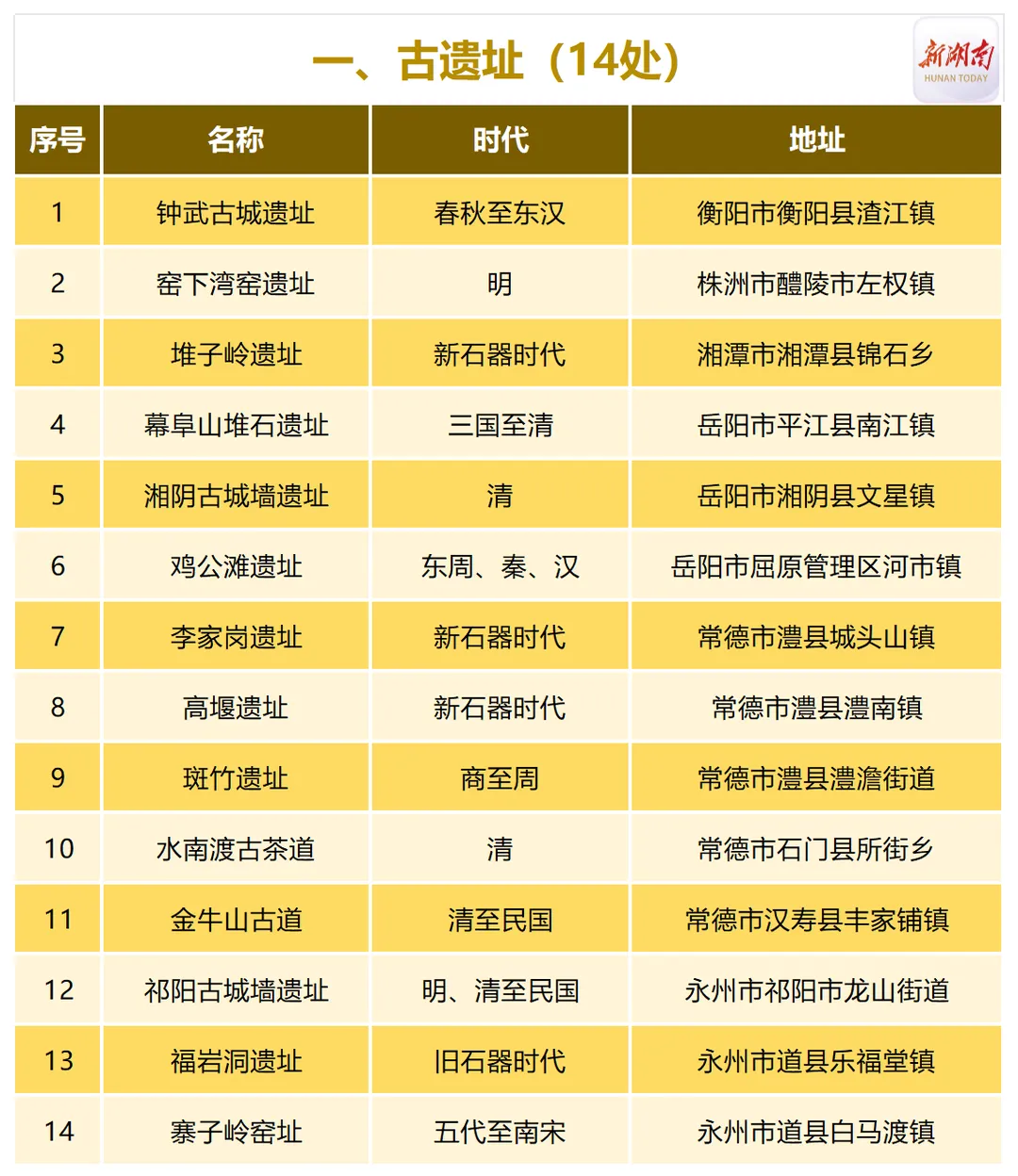 一、古遗址（14处）

新湖南
HUNAN TODAY

| 序号 | 名称 | 时代 | 地址 |
|---|---|---|---|
| 1 | 钟武古城遗址 | 春秋至东汉 | 衡阳市衡阳县渣江镇 |
| 2 | 窑下湾窑遗址 | 明 | 株洲市醴陵市左权镇 |
| 3 | 堆子岭遗址 | 新石器时代 | 湘潭市湘潭县锦石乡 |
| 4 | 幕阜山堆石遗址 | 三国至清 | 岳阳市平江县南江镇 |
| 5 | 湘阴古城墙遗址 | 清 | 岳阳市湘阴县文星镇 |
| 6 | 鸡公滩遗址 | 东周、秦、汉 | 岳阳市屈原管理区河市镇 |
| 7 | 李家岗遗址 | 新石器时代 | 常德市澧县城头山镇 |
| 8 | 高堰遗址 | 新石器时代 | 常德市澧县澧南镇 |
| 9 | 斑竹遗址 | 商至周 | 常德市澧县澧澹街道 |
| 10 | 水南渡古茶道 | 清 | 常德市石门县所街乡 |
| 11 | 金牛山古道 | 清至民国 | 常德市汉寿县丰家铺镇 |
| 12 | 祁阳古城墙遗址 | 明、清至民国 | 永州市祁阳市龙山街道 |
| 13 | 福岩洞遗址 | 旧石器时代 | 永州市道县乐福堂镇 |
| 14 | 寨子岭窑址 | 五代至南宋 | 永州市道县白马渡镇 |